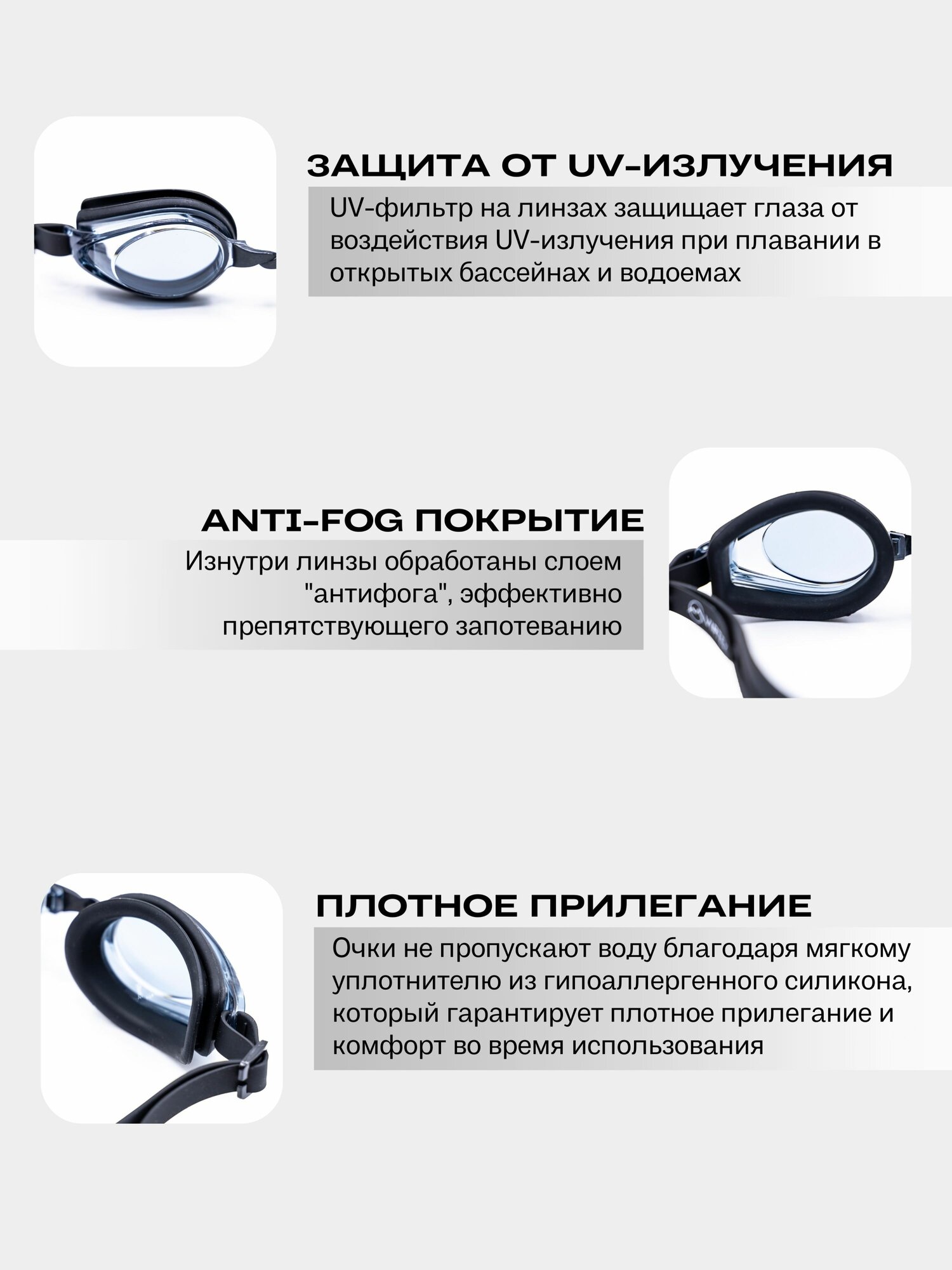 ЗАЩИТА ОТ UV-ИЗЛУЧЕНИЯ

UV-фильтр на линзах защищает глаза от воздействия UV-излучения при плавании в открытых бассейнах и водоемах

ANTI-FOG ПОКРЫТИЕ

Изнутри линзы обработаны слоем "антифога", эффективно препятствующего запотеванию

ПЛОТНОЕ ПРИЛЕГАНИЕ

Очки не пропускают воду благодаря мягкому уплотнителю из гипоаллергенного силикона, который гарантирует плотное прилегание и комфорт во время использования